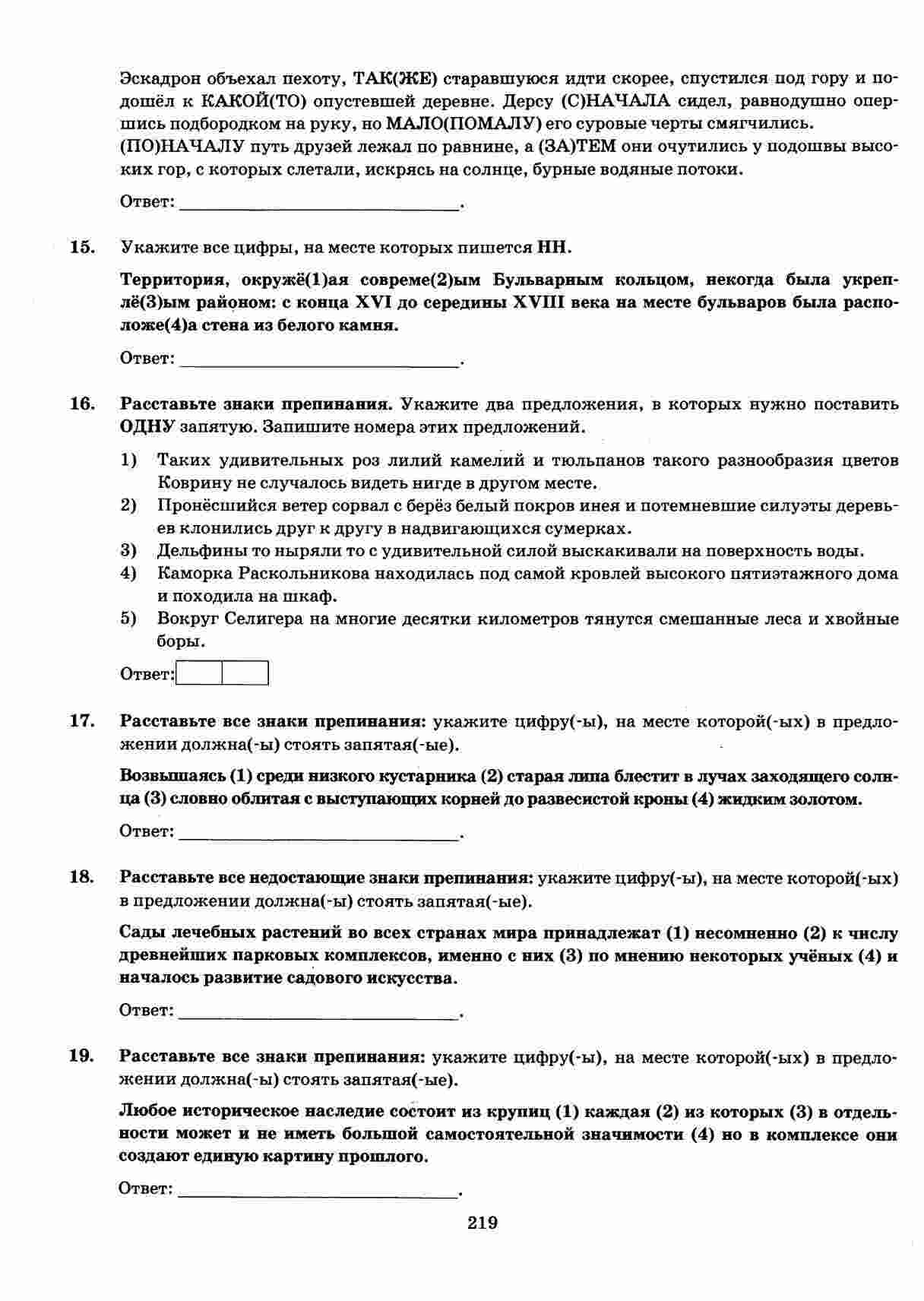 Эскадрон объехал пехоту, ТАК(ЖЕ) старавшуюся идти скорее, спустился под гору и подошёл к КАКОЙ(ТО) опустевшей деревне. Дерсу (С)НАЧАЛА сидел, равнодушно опершись подбородком на руку, но МАЛО(ПОМАЛУ) его суровые черты смягчились. (ПО)НАЧАЛУ путь друзей лежал по равнине, а (ЗА)ТЕМ они очутились у подошвы высоких гор, с которых слетали, искрясь на солнце, бурные водяные потоки.

Ответ: ___________________________.

15. Укажите все цифры, на месте которых пишется НН.

Территория, окружё(1)ая совреме(2)ым Бульварным кольцом, некогда была укреплё(3)ым районом: с конца XVI до середины XVIII века на месте бульваров была расположе(4)а стена из белого камня.

Ответ: ___________________________.

16. Расставьте знаки препинания. Укажите два предложения, в которых нужно поставить ОДНУ запятую. Запишите номера этих предложений.

1) Таких удивительных роз лилий камелий и тюльпанов такого разнообразия цветов Коврину не случалось видеть нигде в другом месте.
2) Пронёсшийся ветер сорвал с берёз белый покров инея и потемневшие силуэты деревьев клонились друг к другу в надвигающихся сумерках.
3) Дельфины то ныряли то с удивительной силой выскакивали на поверхность воды.
4) Каморка Раскольникова находилась под самой кровлей высокого пятиэтажного дома и походила на шкаф.
5) Вокруг Селигера на многие десятки километров тянутся смешанные леса и хвойные боры.

Ответ:

17. Расставьте все знаки препинания: укажите цифру(-ы), на месте которой(-ых) в предложении должна(-ы) стоять запятая(-ые).

Возвышаясь (1) среди низкого кустарника (2) старая липа блестит в лучах заходящего солнца (3) словно облитая с выступающих корней до развесистой кроны (4) жидким золотом.

Ответ: ___________________________.

18. Расставьте все недостающие знаки препинания: укажите цифру(-ы), на месте которой(-ых) в предложении должна(-ы) стоять запятая(-ые).

Сады лечебных растений во всех странах мира принадлежат (1) несомненно (2) к числу древнейших парковых комплексов, именно с них (3) по мнению некоторых учёных (4) и началось развитие садового искусства.

Ответ: ___________________________.

19. Расставьте все знаки препинания: укажите цифру(-ы), на месте которой(-ых) в предложении должна(-ы) стоять запятая(-ые).

Любое историческое наследие состоит из крупиц (1) каждая (2) из которых (3) в отдельности может и не иметь большой самостоятельной значимости (4) но в комплексе они создают единую картину прошлого.

Ответ: ___________________________.

219